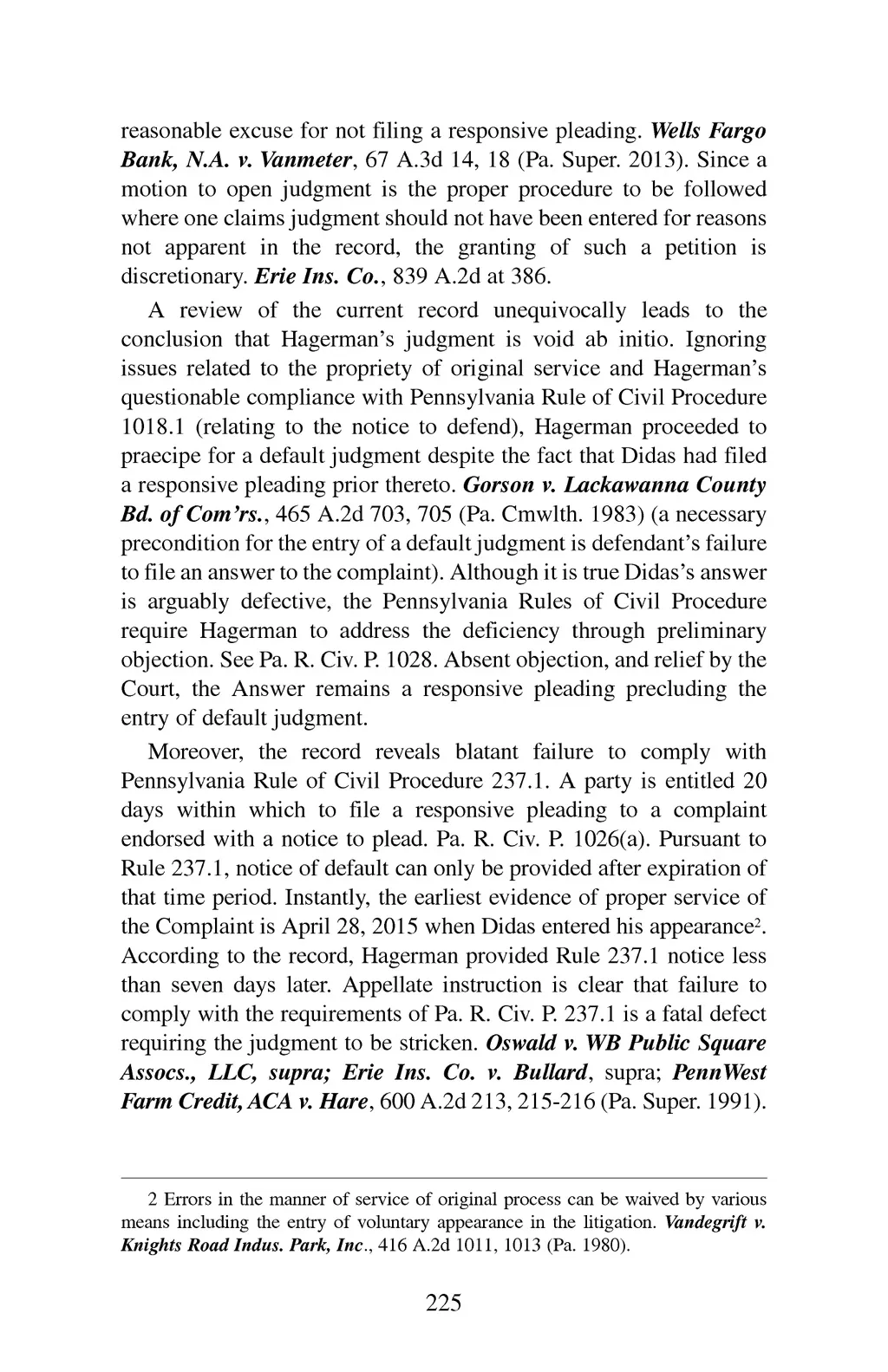 reasonable excuse for not filing a responsive pleading. Wells Fargo Bank, N.A. v. Vanmeter, 67 A.3d 14, 18 (Pa. Super. 2013). Since a motion to open judgment is the proper procedure to be followed where one claims judgment should not have been entered for reasons not apparent in the record, the granting of such a petition is discretionary. Erie Ins. Co., 839 A.2d at 386.

A review of the current record unequivocally leads to the conclusion that Hagerman's judgment is void ab initio. Ignoring issues related to the propriety of original service and Hagerman's questionable compliance with Pennsylvania Rule of Civil Procedure 1018.1 (relating to the notice to defend), Hagerman proceeded to praecipe for a default judgment despite the fact that Didas had filed a responsive pleading prior thereto. Gorson v. Lackawanna County Bd. of Com'rs., 465 A.2d 703, 705 (Pa. Cmwlth. 1983) (a necessary precondition for the entry of a default judgment is defendant's failure to file an answer to the complaint). Although it is true Didas's answer is arguably defective, the Pennsylvania Rules of Civil Procedure require Hagerman to address the deficiency through preliminary objection. See Pa. R. Civ. P. 1028. Absent objection, and relief by the Court, the Answer remains a responsive pleading precluding the entry of default judgment.

Moreover, the record reveals blatant failure to comply with Pennsylvania Rule of Civil Procedure 237.1. A party is entitled 20 days within which to file a responsive pleading to a complaint endorsed with a notice to plead. Pa. R. Civ. P. 1026(a). Pursuant to Rule 237.1, notice of default can only be provided after expiration of that time period. Instantly, the earliest evidence of proper service of the Complaint is April 28, 2015 when Didas entered his appearance$^2$. According to the record, Hagerman provided Rule 237.1 notice less than seven days later. Appellate instruction is clear that failure to comply with the requirements of Pa. R. Civ. P. 237.1 is a fatal defect requiring the judgment to be stricken. Oswald v. WB Public Square Assocs., LLC, supra; Erie Ins. Co. v. Bullard, supra; PennWest Farm Credit, ACA v. Hare, 600 A.2d 213, 215-216 (Pa. Super. 1991).

2 Errors in the manner of service of original process can be waived by various means including the entry of voluntary appearance in the litigation. Vandegrift v. Knights Road Indus. Park, Inc., 416 A.2d 1011, 1013 (Pa. 1980).

225